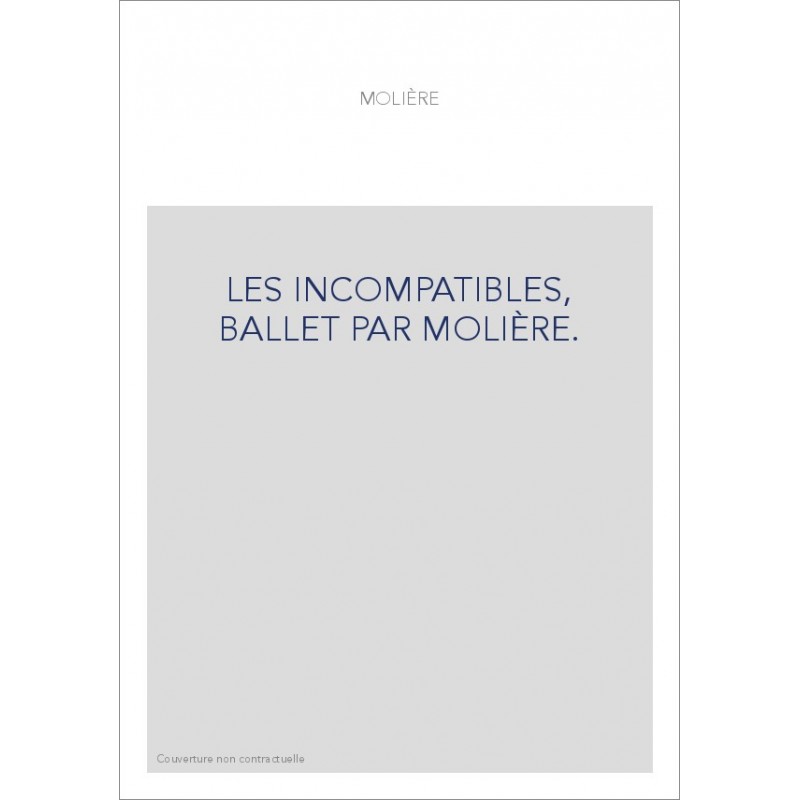 MOLIÈRE

LES INCOMPATIBLES, BALLET PAR MOLIÈRE.

Couverture non contractuelle